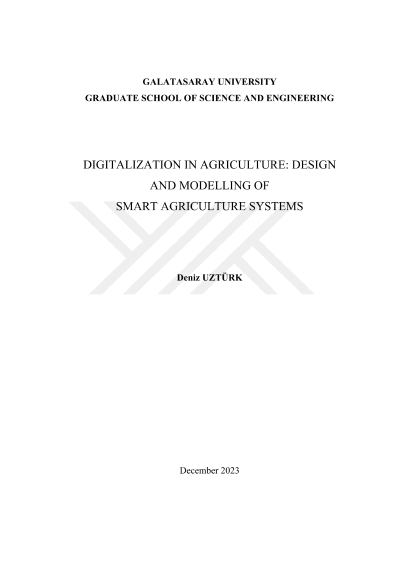 GALATASARAY UNIVERSITY
GRADUATE SCHOOL OF SCIENCE AND ENGINEERING

DIGITALIZATION IN AGRICULTURE: DESIGN
AND MODELLING OF
SMART AGRICULTURE SYSTEMS

Deniz UZTÜRK

December 2023